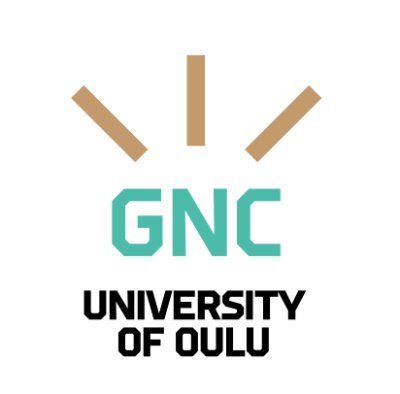 GNC

UNIVERSITY
OF OULU